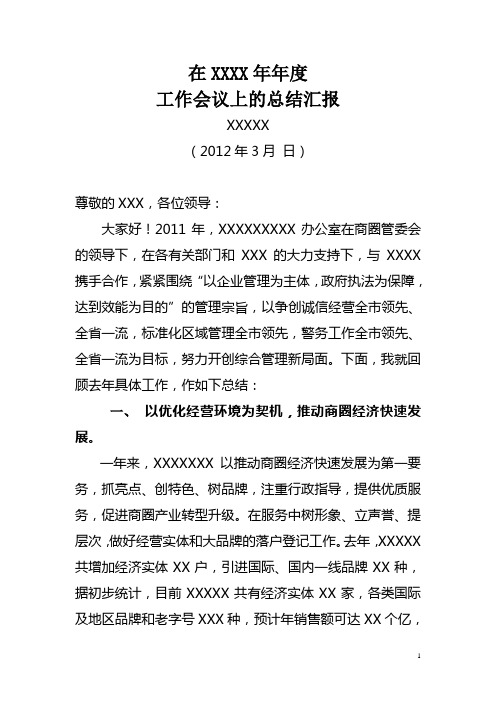 在 XXXX 年年度
工作会议上的总结汇报

XXXXX

（2012 年 3 月 日）

尊敬的 XXX，各位领导：

大家好！2011 年，XXXXXXXXX 办公室在商圈管委会的领导下，在各有关部门和 XXX 的大力支持下，与 XXXX 携手合作，紧紧围绕“以企业管理为主体，政府执法为保障，达到效能为目的”的管理宗旨，以争创诚信经营全市领先、全省一流，标准化区域管理全市领先，警务工作全市领先、全省一流为目标，努力开创综合管理新局面。下面，我就回顾去年具体工作，作如下总结：

一、 以优化经营环境为契机，推动商圈经济快速发展。

一年来，XXXXXXX 以推动商圈经济快速发展为第一要务，抓亮点、创特色、树品牌，注重行政指导，提供优质服务，促进商圈产业转型升级。在服务中树形象、立声誉、提层次，做好经营实体和大品牌的落户登记工作。去年，XXXXX 共增加经济实体 XX 户，引进国际、国内一线品牌 XX 种，据初步统计，目前 XXXXX 共有经济实体 XX 家，各类国际及地区品牌和老字号 XXX 种，预计年销售额可达 XX 个亿，

1